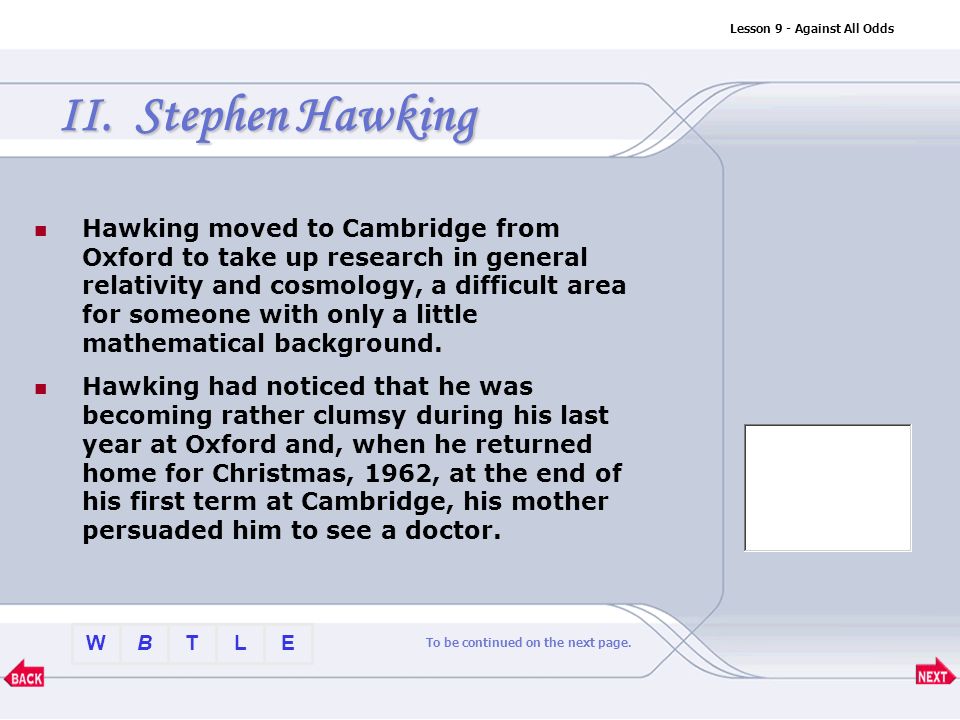 Lesson 9 - Against All Odds

II. Stephen Hawking

Hawking moved to Cambridge from Oxford to take up research in general relativity and cosmology, a difficult area for someone with only a little mathematical background.

Hawking had noticed that he was becoming rather clumsy during his last year at Oxford and, when he returned home for Christmas, 1962, at the end of his first term at Cambridge, his mother persuaded him to see a doctor.

W B T L E

To be continued on the next page.

BACK

NEXT